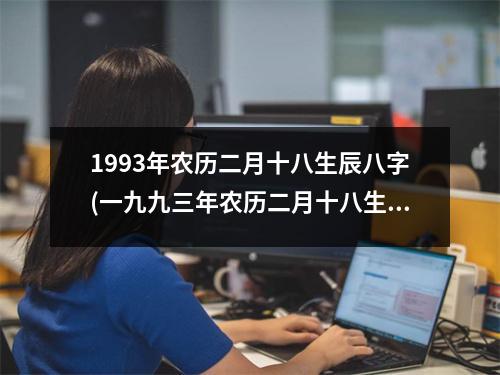 1993年农历二月十八生辰八字(一九九三年农历二月十八生...